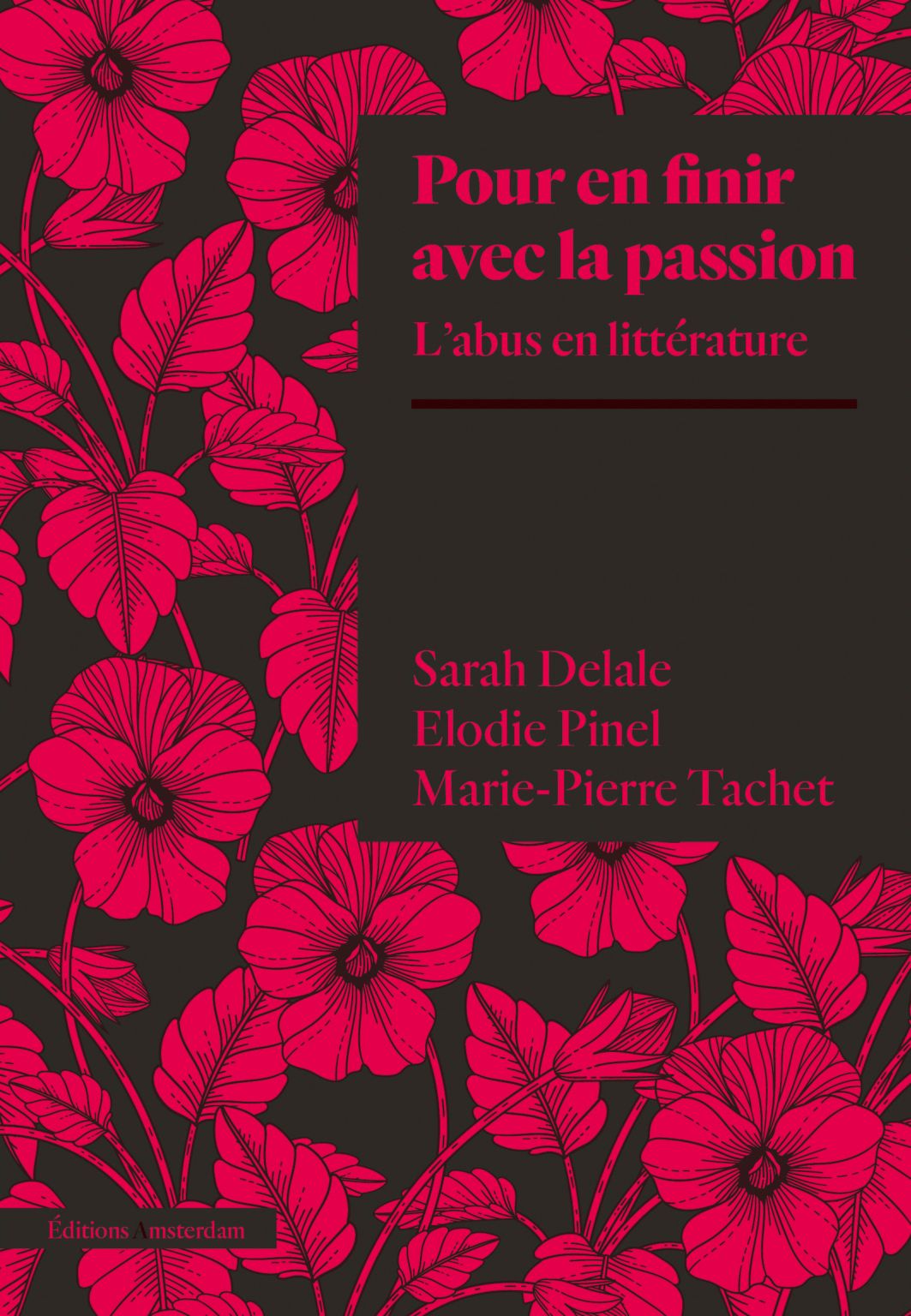 Pour en finir avec la passion

L'abus en littérature

Sarah Delale
Elodie Pinel
Marie-Pierre Tachet

Éditions Amsterdam